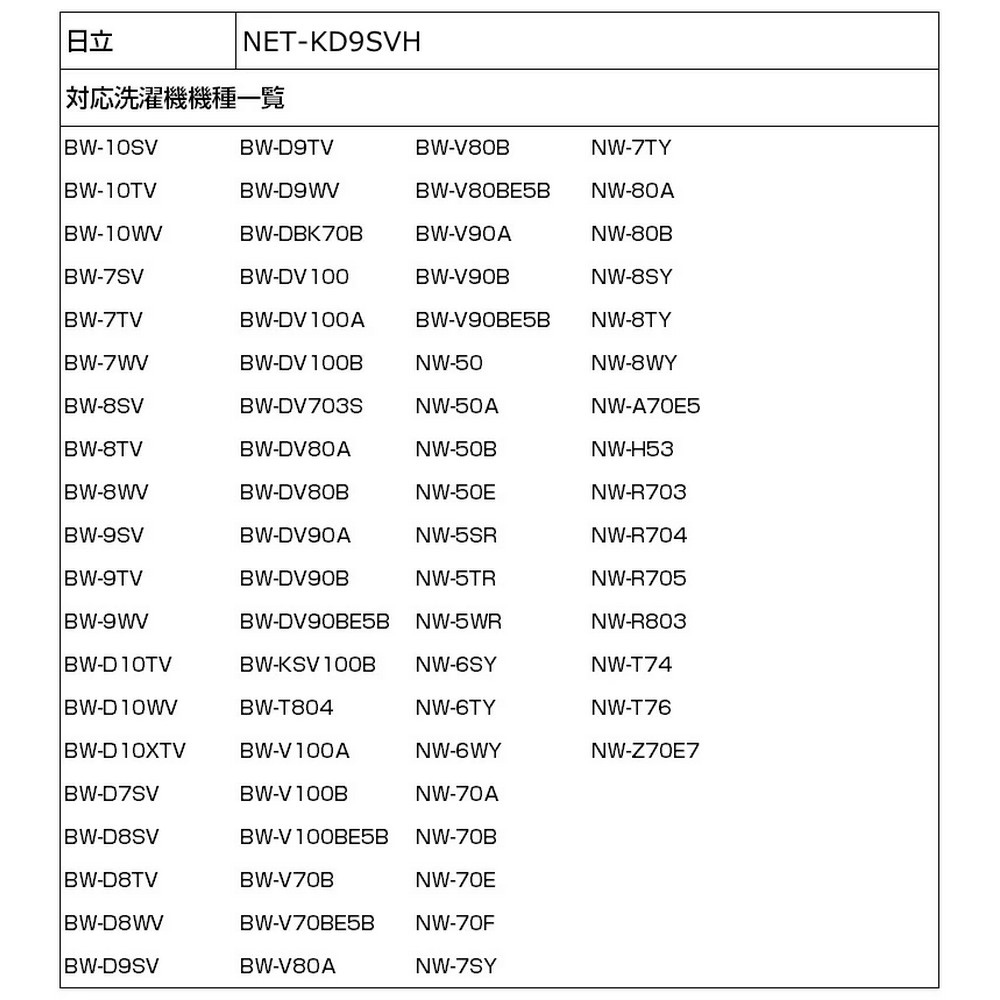 | 日立 | NET-KD9SVH |
|---|---|

対応洗濯機機種一覧

BW-10SV
BW-10TV
BW-10WV
BW-7SV
BW-7TV
BW-7WV
BW-8SV
BW-8TV
BW-8WV
BW-9SV
BW-9TV
BW-9WV
BW-D10TV
BW-D10WV
BW-D10XTV
BW-D7SV
BW-D8SV
BW-D8TV
BW-D8WV
BW-D9SV

BW-D9TV
BW-D9WV
BW-DBK70B
BW-DV100
BW-DV100A
BW-DV100B
BW-DV703S
BW-DV80A
BW-DV80B
BW-DV90A
BW-DV90B
BW-DV90BE5B
BW-KSV100B
BW-T804
BW-V100A
BW-V100B
BW-V100BE5B
BW-V70B
BW-V70BE5B
BW-V80A

BW-V80B
BW-V80BE5B
BW-V90A
BW-V90B
BW-V90BE5B
NW-50
NW-50A
NW-50B
NW-50E
NW-5SR
NW-5TR
NW-5WR
NW-6SY
NW-6TY
NW-6WY
NW-70A
NW-70B
NW-70E
NW-70F
NW-7SY

NW-7TY
NW-80A
NW-80B
NW-8SY
NW-8TY
NW-8WY
NW-A70E5
NW-H53
NW-R703
NW-R704
NW-R705
NW-R803
NW-T74
NW-T76
NW-Z70E7